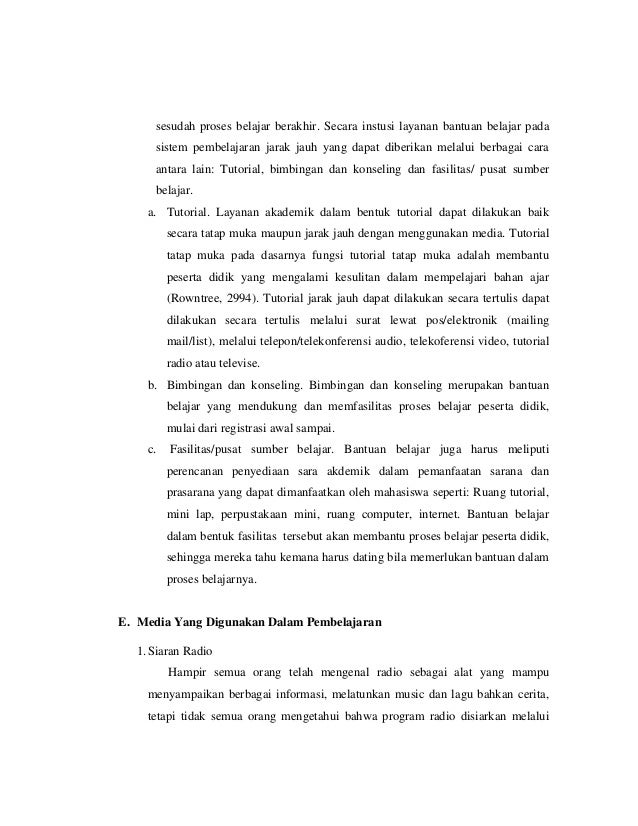 sesudah proses belajar berakhir. Secara instusi layanan bantuan belajar pada sistem pembelajaran jarak jauh yang dapat diberikan melalui berbagai cara antara lain: Tutorial, bimbingan dan konseling dan fasilitas/ pusat sumber belajar.

a. Tutorial. Layanan akademik dalam bentuk tutorial dapat dilakukan baik secara tatap muka maupun jarak jauh dengan menggunakan media. Tutorial tatap muka pada dasarnya fungsi tutorial tatap muka adalah membantu peserta didik yang mengalami kesulitan dalam mempelajari bahan ajar (Rowntree, 2994). Tutorial jarak jauh dapat dilakukan secara tertulis dapat dilakukan secara tertulis melalui surat lewat pos/elektronik (mailing mail/list), melalui telepon/telekonferensi audio, telekoferensi video, tutorial radio atau televise.

b. Bimbingan dan konseling. Bimbingan dan konseling merupakan bantuan belajar yang mendukung dan memfasilitas proses belajar peserta didik, mulai dari registrasi awal sampai.

c. Fasilitas/pusat sumber belajar. Bantuan belajar juga harus meliputi perencanan penyediaan sara akdemik dalam pemanfaatan sarana dan prasarana yang dapat dimanfaatkan oleh mahasiswa seperti: Ruang tutorial, mini lap, perpustakaan mini, ruang computer, internet. Bantuan belajar dalam bentuk fasilitas tersebut akan membantu proses belajar peserta didik, sehingga mereka tahu kemana harus dating bila memerlukan bantuan dalam proses belajarnya.

E. Media Yang Digunakan Dalam Pembelajaran

1. Siaran Radio

Hampir semua orang telah mengenal radio sebagai alat yang mampu menyampaikan berbagai informasi, melatunkan music dan lagu bahkan cerita, tetapi tidak semua orang mengetahui bahwa program radio disiarkan melalui